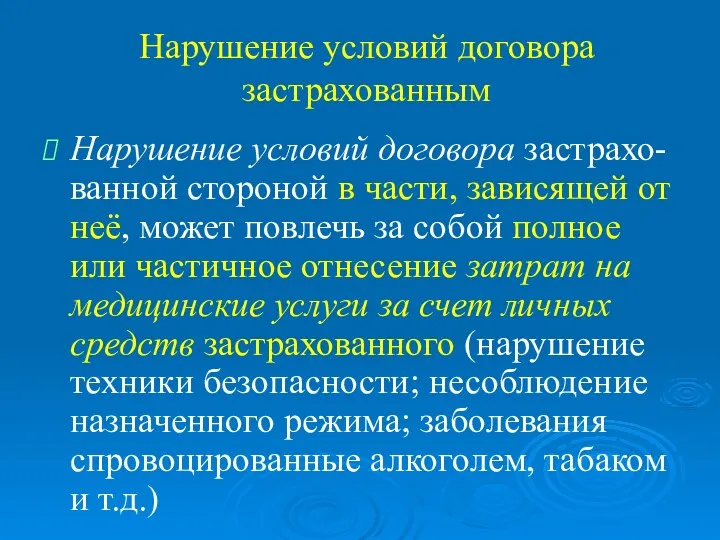 Нарушение условий договора застрахованным

Нарушение условий договора застрахованной стороной в части, зависящей от неё, может повлечь за собой полное или частичное отнесение затрат на медицинские услуги за счет личных средств застрахованного (нарушение техники безопасности; несоблюдение назначенного режима; заболевания спровоцированные алкоголем, табаком и т.д.)